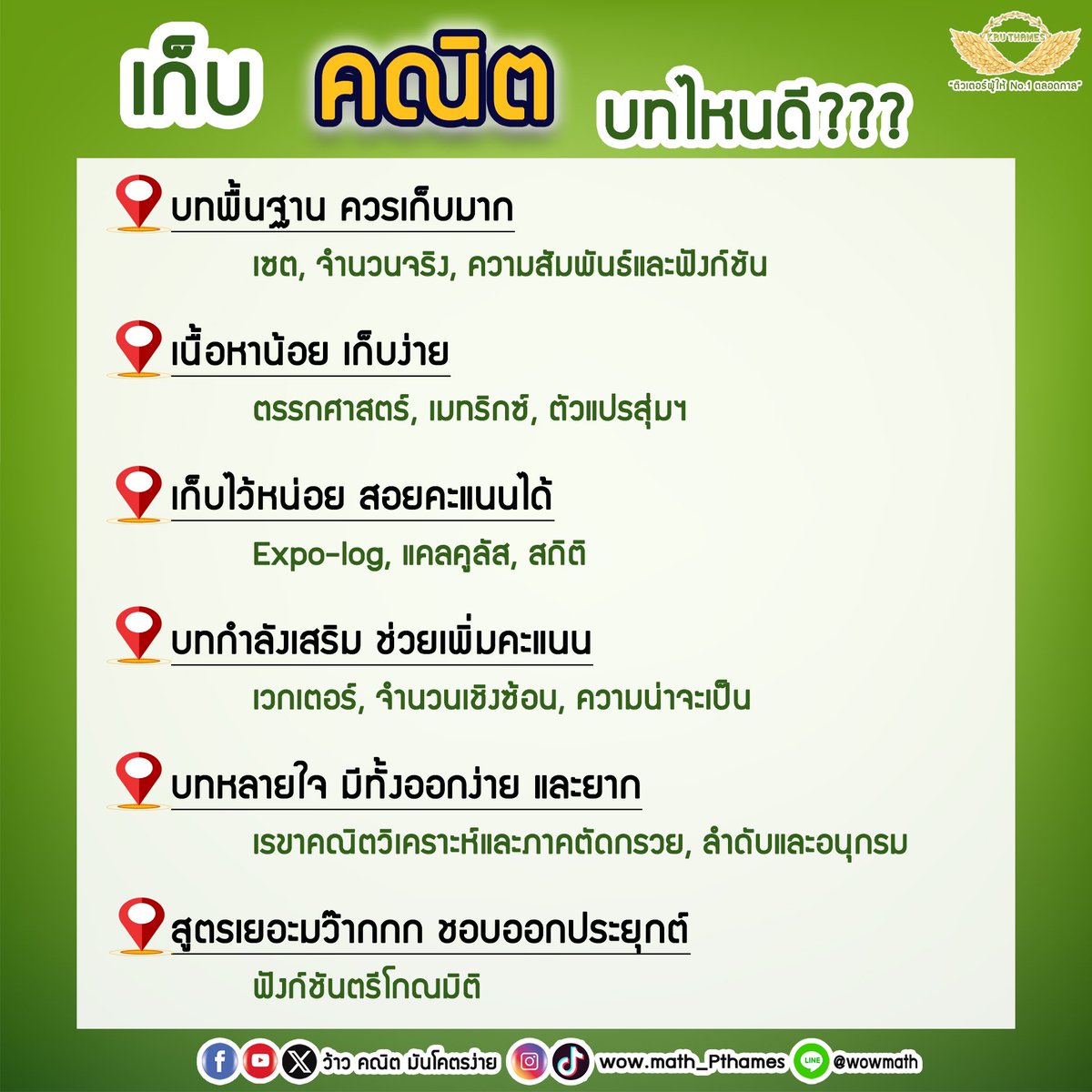 เก็บ คณิต บทไหนดี???

KRU THAMES
"ติวเตอร์ผู้ให้ No.1 ตลอดกาล"

บทพื้นฐาน ควรเก็บมาก
เซต, จำนวนจริง, ความสัมพันธ์และฟังก์ชัน

เนื้อหาน้อย เก็บง่าย
ตรรกศาสตร์, เมทริกซ์, ตัวแปรสุ่มฯ

เก็บไว้หน่อย สอยคะแนนได้
Expo-log, แคลคูลัส, สถิติ

บทกำลังเสริม ช่วยเพิ่มคะแนน
เวกเตอร์, จำนวนเชิงซ้อน, ความน่าจะเป็น

บทหลายใจ มีทั้งออกง่าย และยาก
เรขาคณิตวิเคราะห์และภาคตัดกรวย, ลำดับและอนุกรม

สูตรเยอะมว๊ากกก ชอบออกประยุกต์
ฟังก์ชันตรีโกณมิติ

ว้าว คณิต มันโคตรง่าย wow.math_Pthames LINE @wowmath